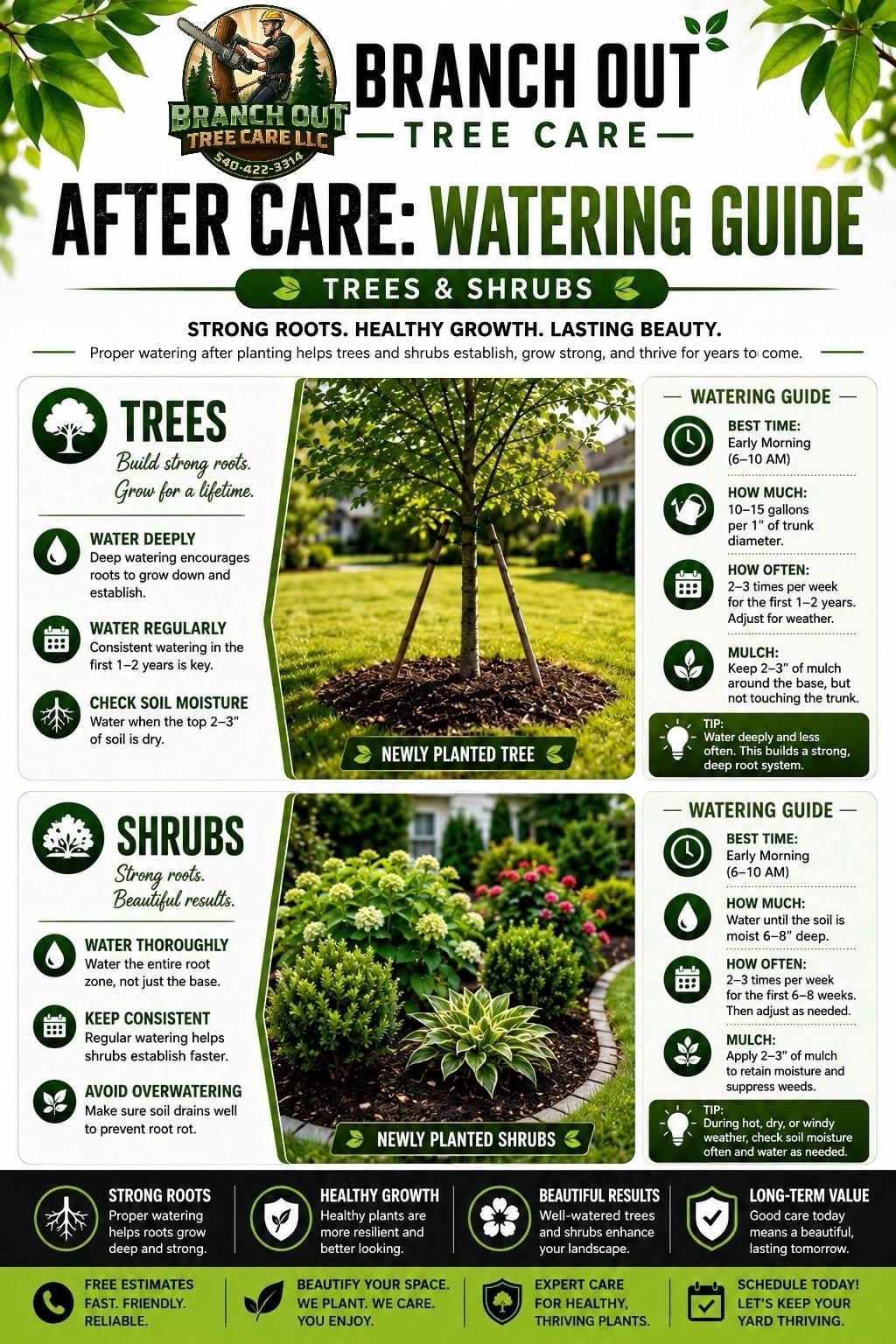 BRANCH OUT TREE CARE LLC
540-422-3314

BRANCH OUT
TREE CARE

AFTER CARE: WATERING GUIDE

TREES & SHRUBS

STRONG ROOTS. HEALTHY GROWTH. LASTING BEAUTY.

Proper watering after planting helps trees and shrubs establish, grow strong, and thrive for years to come.

TREES
Build strong roots. Grow for a lifetime.

WATER DEEPLY
Deep watering encourages roots to grow down and establish.

WATER REGULARLY
Consistent watering in the first 1–2 years is key.

CHECK SOIL MOISTURE
Water when the top 2–3" of soil is dry.

NEWLY PLANTED TREE

WATERING GUIDE

BEST TIME:
Early Morning (6–10 AM)

HOW MUCH:
10–15 gallons per 1" of trunk diameter.

HOW OFTEN:
2–3 times per week for the first 1–2 years. Adjust for weather.

MULCH:
Keep 2–3" of mulch around the base, but not touching the trunk.

TIP:
Water deeply and less often. This builds a strong, deep root system.

SHRUBS
Strong roots. Beautiful results.

WATER THOROUGHLY
Water the entire root zone, not just the base.

KEEP CONSISTENT
Regular watering helps shrubs establish faster.

AVOID OVERWATERING
Make sure soil drains well to prevent root rot.

NEWLY PLANTED SHRUBS

WATERING GUIDE

BEST TIME:
Early Morning (6–10 AM)

HOW MUCH:
Water until the soil is moist 6–8" deep.

HOW OFTEN:
2–3 times per week for the first 6–8 weeks. Then adjust as needed.

MULCH:
Apply 2–3" of mulch to retain moisture and suppress weeds.

TIP:
During hot, dry, or windy weather, check soil moisture often and water as needed.

STRONG ROOTS
Proper watering helps roots grow deep and strong.

HEALTHY GROWTH
Healthy plants are more resilient and better looking.

BEAUTIFUL RESULTS
Well-watered trees and shrubs enhance your landscape.

LONG-TERM VALUE
Good care today means a beautiful, lasting tomorrow.

FREE ESTIMATES
FAST. FRIENDLY. RELIABLE.

BEAUTIFY YOUR SPACE.
WE PLANT. WE CARE. YOU ENJOY.

EXPERT CARE
FOR HEALTHY, THRIVING PLANTS.

SCHEDULE TODAY!
LET'S KEEP YOUR YARD THRIVING.